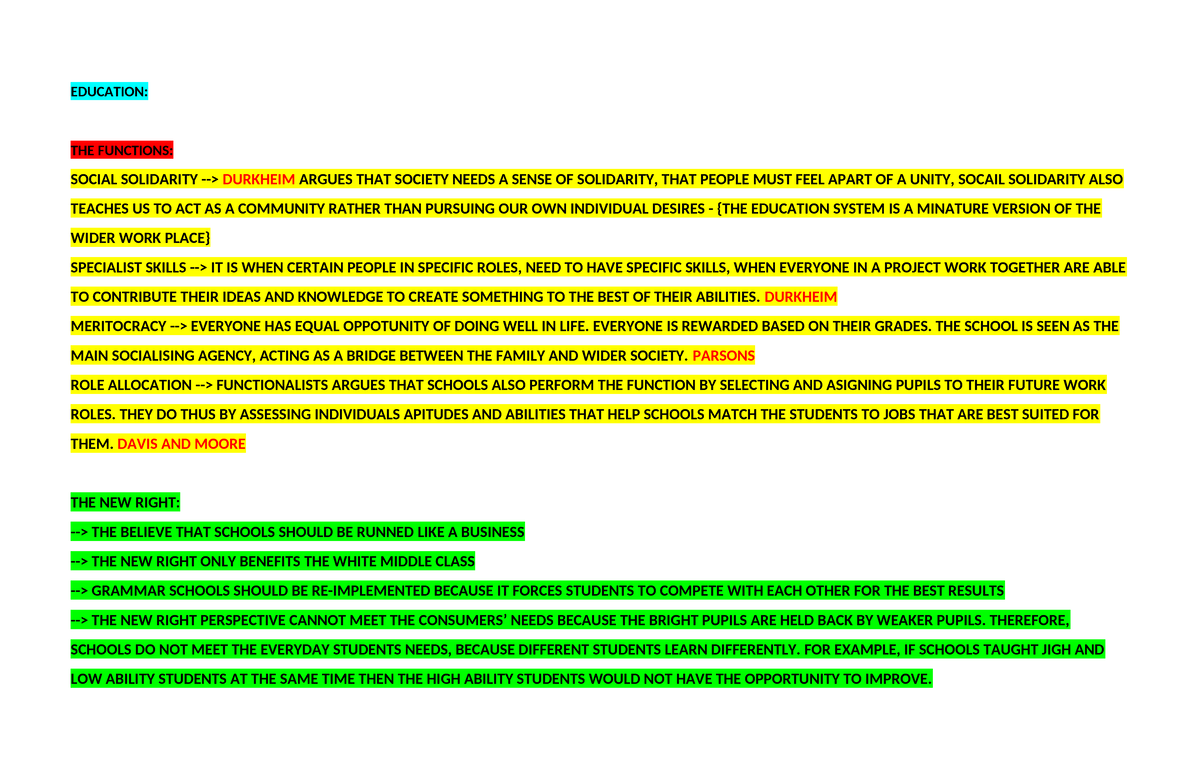 EDUCATION:

THE FUNCTIONS:

SOCIAL SOLIDARITY --> DURKHEIM ARGUES THAT SOCIETY NEEDS A SENSE OF SOLIDARITY, THAT PEOPLE MUST FEEL APART OF A UNITY, SOCAIL SOLIDARITY ALSO TEACHES US TO ACT AS A COMMUNITY RATHER THAN PURSUING OUR OWN INDIVIDUAL DESIRES - {THE EDUCATION SYSTEM IS A MINATURE VERSION OF THE WIDER WORK PLACE}

SPECIALIST SKILLS --> IT IS WHEN CERTAIN PEOPLE IN SPECIFIC ROLES, NEED TO HAVE SPECIFIC SKILLS, WHEN EVERYONE IN A PROJECT WORK TOGETHER ARE ABLE TO CONTRIBUTE THEIR IDEAS AND KNOWLEDGE TO CREATE SOMETHING TO THE BEST OF THEIR ABILITIES. DURKHEIM

MERITOCRACY --> EVERYONE HAS EQUAL OPPOTUNITY OF DOING WELL IN LIFE. EVERYONE IS REWARDED BASED ON THEIR GRADES. THE SCHOOL IS SEEN AS THE MAIN SOCIALISING AGENCY, ACTING AS A BRIDGE BETWEEN THE FAMILY AND WIDER SOCIETY. PARSONS

ROLE ALLOCATION --> FUNCTIONALISTS ARGUES THAT SCHOOLS ALSO PERFORM THE FUNCTION BY SELECTING AND ASIGNING PUPILS TO THEIR FUTURE WORK ROLES. THEY DO THUS BY ASSESSING INDIVIDUALS APITUDES AND ABILITIES THAT HELP SCHOOLS MATCH THE STUDENTS TO JOBS THAT ARE BEST SUITED FOR THEM. DAVIS AND MOORE

THE NEW RIGHT:

--> THE BELIEVE THAT SCHOOLS SHOULD BE RUNNED LIKE A BUSINESS

--> THE NEW RIGHT ONLY BENEFITS THE WHITE MIDDLE CLASS

--> GRAMMAR SCHOOLS SHOULD BE RE-IMPLEMENTED BECAUSE IT FORCES STUDENTS TO COMPETE WITH EACH OTHER FOR THE BEST RESULTS

--> THE NEW RIGHT PERSPECTIVE CANNOT MEET THE CONSUMERS' NEEDS BECAUSE THE BRIGHT PUPILS ARE HELD BACK BY WEAKER PUPILS. THEREFORE, SCHOOLS DO NOT MEET THE EVERYDAY STUDENTS NEEDS, BECAUSE DIFFERENT STUDENTS LEARN DIFFERENTLY. FOR EXAMPLE, IF SCHOOLS TAUGHT JIGH AND LOW ABILITY STUDENTS AT THE SAME TIME THEN THE HIGH ABILITY STUDENTS WOULD NOT HAVE THE OPPORTUNITY TO IMPROVE.